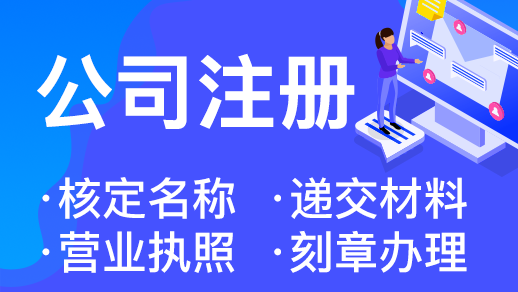 公司注册

·核定名称 ·递交材料
·营业执照 ·刻章办理